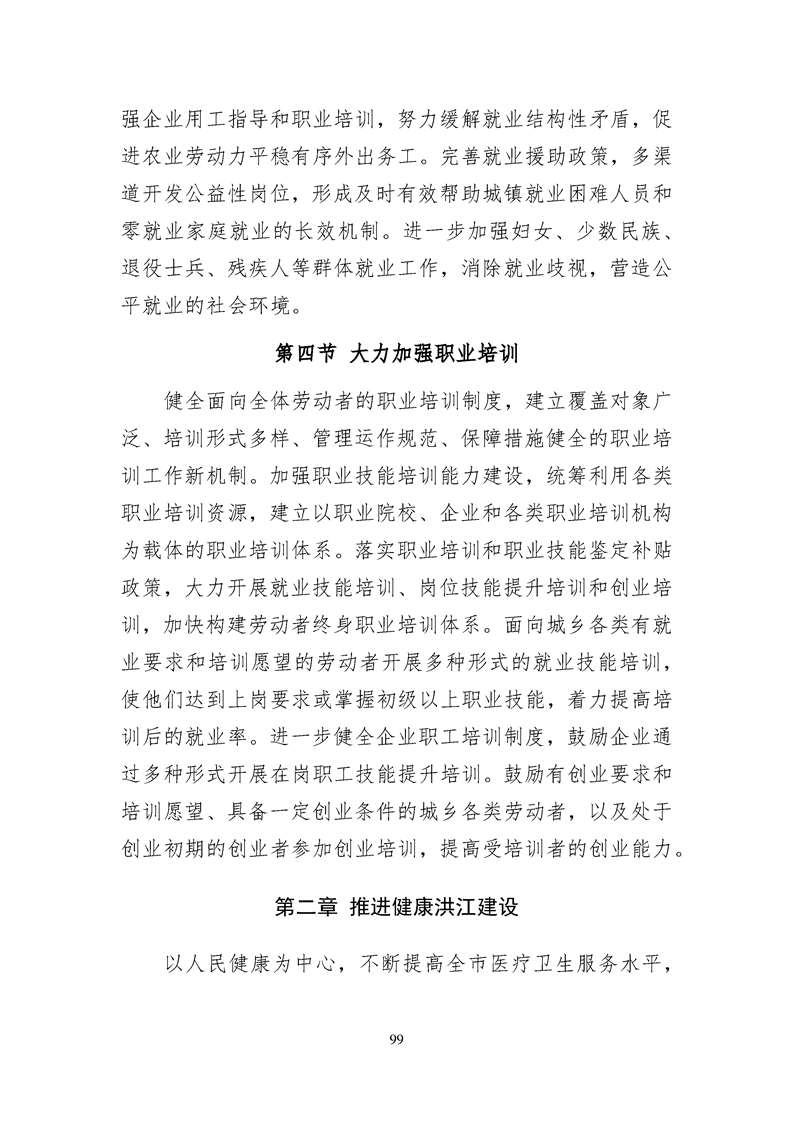 强企业用工指导和职业培训，努力缓解就业结构性矛盾，促进农业劳动力平稳有序外出务工。完善就业援助政策，多渠道开发公益性岗位，形成及时有效帮助城镇就业困难人员和零就业家庭就业的长效机制。进一步加强妇女、少数民族、退役士兵、残疾人等群体就业工作，消除就业歧视，营造公平就业的社会环境。

第四节 大力加强职业培训

健全面向全体劳动者的职业培训制度，建立覆盖对象广泛、培训形式多样、管理运作规范、保障措施健全的职业培训工作新机制。加强职业技能培训能力建设，统筹利用各类职业培训资源，建立以职业院校、企业和各类职业培训机构为载体的职业培训体系。落实职业培训和职业技能鉴定补贴政策，大力开展就业技能培训、岗位技能提升培训和创业培训，加快构建劳动者终身职业培训体系。面向城乡各类有就业要求和培训愿望的劳动者开展多种形式的就业技能培训，使他们达到上岗要求或掌握初级以上职业技能，着力提高培训后的就业率。进一步健全企业职工培训制度，鼓励企业通过多种形式开展在岗职工技能提升培训。鼓励有创业要求和培训愿望、具备一定创业条件的城乡各类劳动者，以及处于创业初期的创业者参加创业培训，提高受培训者的创业能力。

第二章 推进健康洪江建设

以人民健康为中心，不断提高全市医疗卫生服务水平，

99